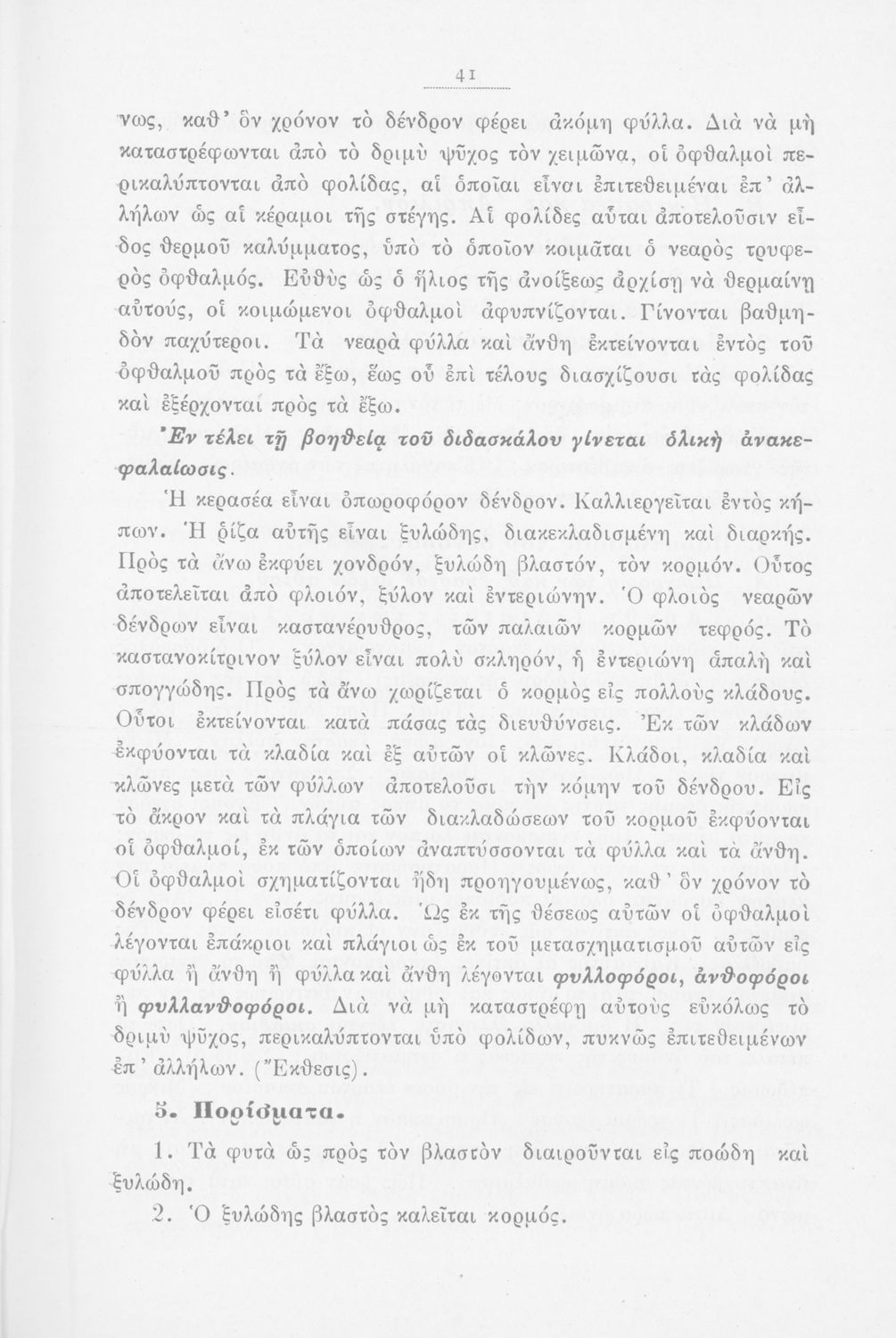 41

νως, καθ' ὃν χρόνον τὸ δένδρον φέρει ἀκόμη φύλλα. Διὰ νὰ μὴ καταστρέφωνται ἀπὸ τὸ δριμὺ ψῦχος τὸν χειμῶνα, οἱ ὀφθαλμοὶ περικαλύπτονται ἀπὸ φολίδας, αἱ ὁποῖαι εἶναι ἐπιτεθειμέναι ἐπ' ἀλλήλων ὡς αἱ κέραμοι τῆς στέγης. Αἱ φολίδες αὗται ἀποτελοῦσιν εἶδος θερμοῦ καλύμματος, ὑπὸ τὸ ὁποῖον κοιμᾶται ὁ νεαρὸς τρυφερὸς ὀφθαλμός. Εὐθὺς ὡς ὁ ἥλιος τῆς ἀνοίξεως ἀρχίσῃ νὰ θερμαίνῃ αὐτούς, οἱ κοιμώμενοι ὀφθαλμοὶ ἀφυπνίζονται. Γίνονται βαθμηδὸν παχύτεροι. Τὰ νεαρὰ φύλλα καὶ ἄνθη ἐκτείνονται ἐντὸς τοῦ ὀφθαλμοῦ πρὸς τὰ ἔξω, ἕως οὗ ἐπὶ τέλους διασχίζουσι τὰς φολίδας καὶ ἐξέρχονταί πρὸς τὰ ἔξω.

Ἐν τέλει τῇ βοηθείᾳ τοῦ διδασκάλου γίνεται ὁλικὴ ἀνακεφαλαίωσις.

Ἡ κερασέα εἶναι ὀπωροφόρον δένδρον. Καλλιεργεῖται ἐντὸς κήπων. Ἡ ῥίζα αὐτῆς εἶναι ξυλώδης, διακεκλαδισμένη καὶ διαρκής. Πρὸς τὰ ἄνω ἐκφύει χονδρόν, ξυλώδη βλαστόν, τὸν κορμόν. Οὗτος ἀποτελεῖται ἀπὸ φλοιόν, ξύλον καὶ ἐντεριώνην. Ὁ φλοιὸς νεαρῶν δένδρων εἶναι καστανέρυθρος, τῶν παλαιῶν κορμῶν τεφρός. Τὸ καστανοκίτρινον ξύλον εἶναι πολὺ σκληρόν, ἡ ἐντεριώνη ἁπαλὴ καὶ σπογγώδης. Πρὸς τὰ ἄνω χωρίζεται ὁ κορμὸς εἰς πολλοὺς κλάδους. Οὗτοι ἐκτείνονται κατὰ πάσας τὰς διευθύνσεις. Ἐκ τῶν κλάδων ἐκφύονται τὰ κλαδία καὶ ἐξ αὐτῶν οἱ κλῶνες. Κλάδοι, κλαδία καὶ κλῶνες μετὰ τῶν φύλλων ἀποτελοῦσι τὴν κόμην τοῦ δένδρου. Εἰς τὸ ἄκρον καὶ τὰ πλάγια τῶν διακλαδώσεων τοῦ κορμοῦ ἐκφύονται οἱ ὀφθαλμοί, ἐκ τῶν ὁποίων ἀναπτύσσονται τὰ φύλλα καὶ τὰ ἄνθη. Οἱ ὀφθαλμοὶ σχηματίζονται ἤδη προηγουμένως, καθ' ὃν χρόνον τὸ δένδρον φέρει εἰσέτι φύλλα. Ὡς ἐκ τῆς θέσεως αὐτῶν οἱ ὀφθαλμοὶ λέγονται ἐπάκριοι καὶ πλάγιοι ὡς ἐκ τοῦ μετασχηματισμοῦ αὐτῶν εἰς φύλλα ἢ ἄνθη ἢ φύλλα καὶ ἄνθη λέγονται φυλλοφόροι, ἀνθοφόροι ἢ φυλλανθοφόροι. Διὰ νὰ μὴ καταστρέφῃ αὐτοὺς εὐκόλως τὸ δριμὺ ψῦχος, περικαλύπτονται ὑπὸ φολίδων, πυκνῶς ἐπιτεθειμένων ἐπ' ἀλλήλων. (Ἔκθεσις).

5. Πορίσματα.

1. Τὰ φυτὰ ὡς πρὸς τὸν βλαστὸν διαιροῦνται εἰς ποώδη καὶ ξυλώδη.

2. Ὁ ξυλώδης βλαστὸς καλεῖται κορμός.